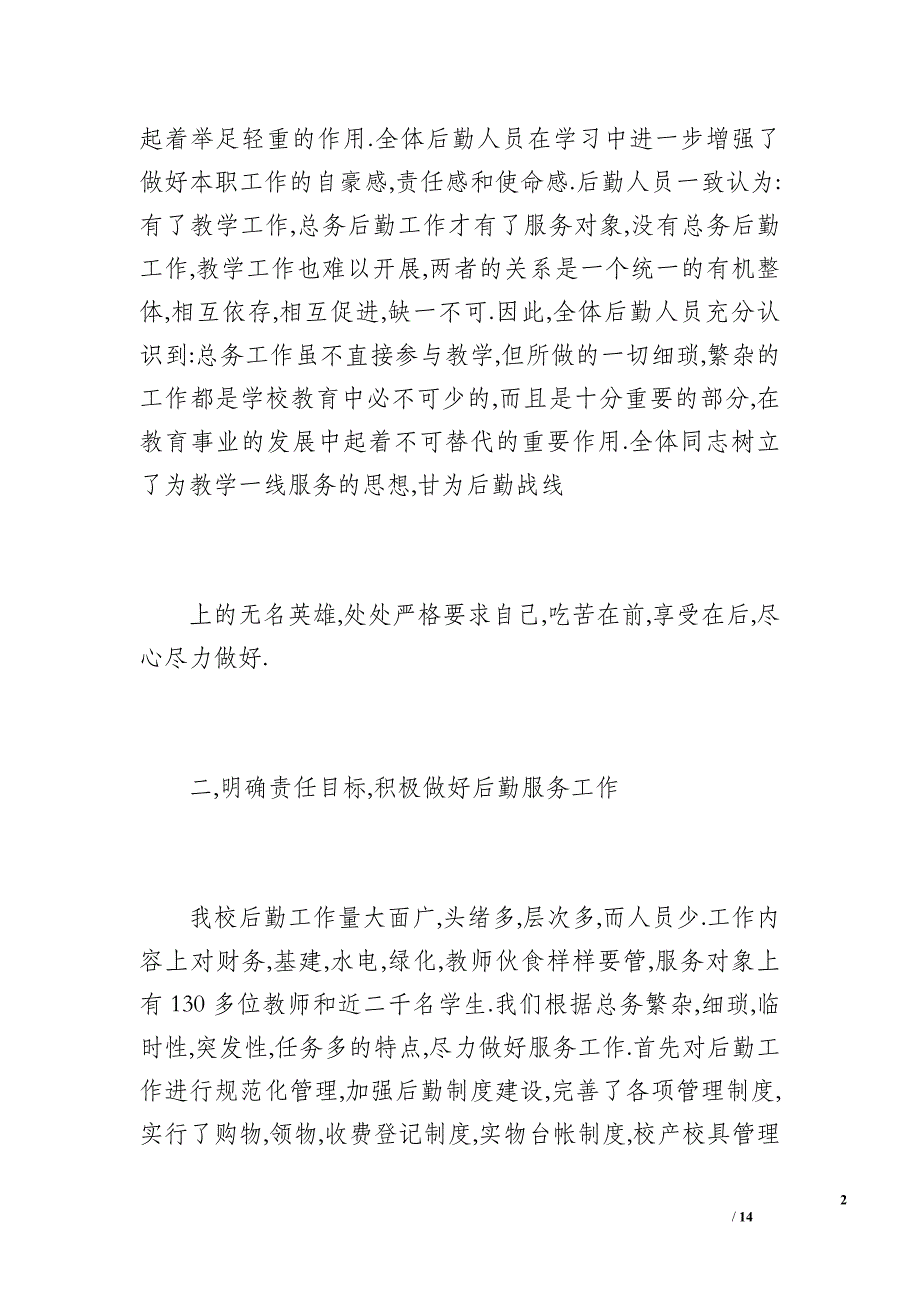 起着举足轻重的作用.全体后勤人员在学习中进一步增强了做好本职工作的自豪感,责任感和使命感.后勤人员一致认为:有了教学工作,总务后勤工作才有了服务对象,没有总务后勤工作,教学工作也难以开展,两者的关系是一个统一的有机整体,相互依存,相互促进,缺一不可.因此,全体后勤人员充分认识到:总务工作虽不直接参与教学,但所做的一切细琐,繁杂的工作都是学校教育中必不可少的,而且是十分重要的部分,在教育事业的发展中起着不可替代的重要作用.全体同志树立了为教学一线服务的思想,甘为后勤战线

上的无名英雄,处处严格要求自己,吃苦在前,享受在后,尽心尽力做好.

二,明确责任目标,积极做好后勤服务工作

我校后勤工作量大面广,头绪多,层次多,而人员少.工作内容上对财务,基建,水电,绿化,教师伙食样样要管,服务对象上有 130 多位教师和近二千名学生.我们根据总务繁杂,细琐,临时性,突发性,任务多的特点,尽力做好服务工作.首先对后勤工作进行规范化管理,加强后勤制度建设,完善了各项管理制度,实行了购物,领物,收费登记制度,实物台帐制度,校产校具管理

2

/ 14